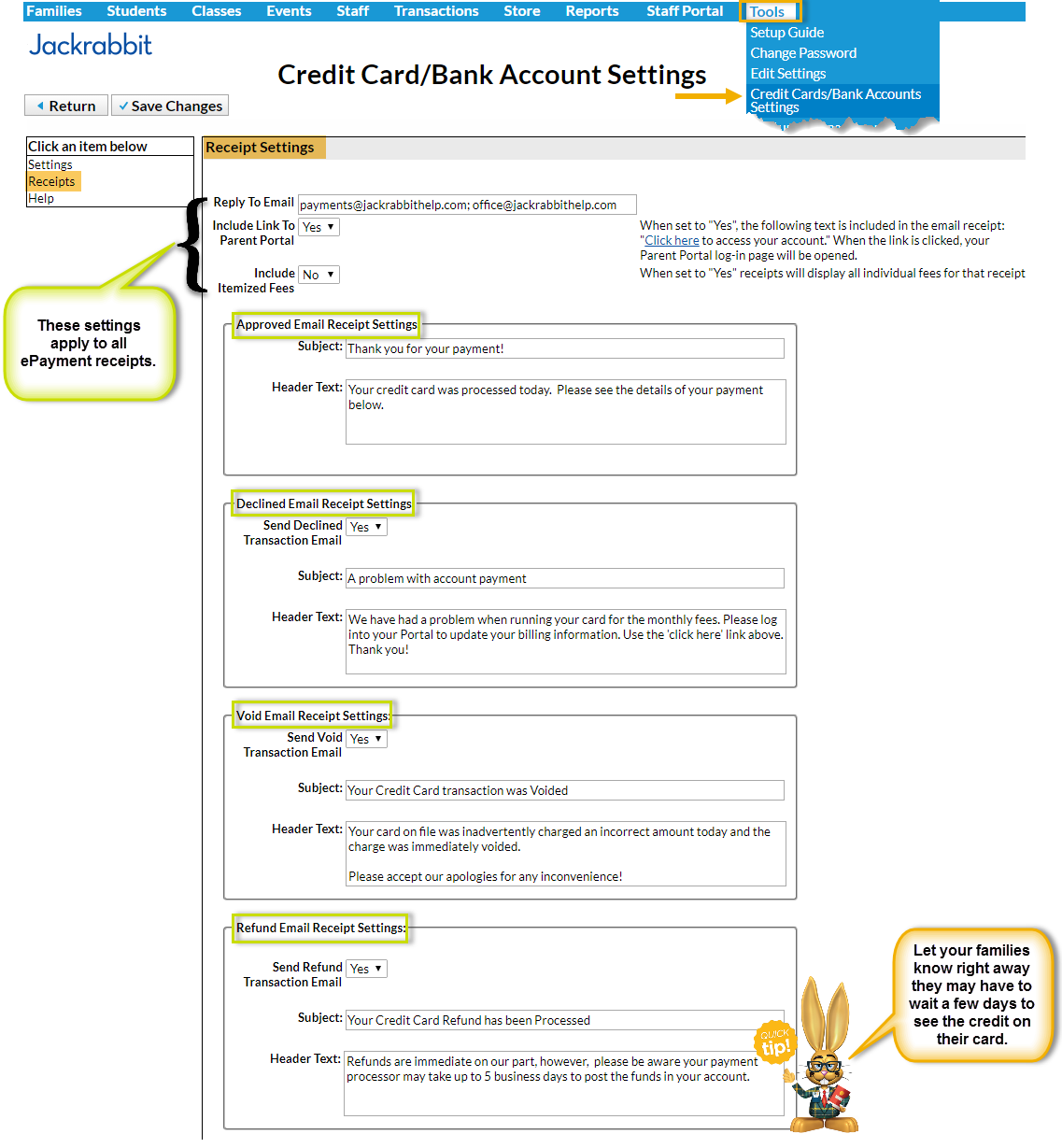 Families Students Classes Events Staff Transactions Store Reports Staff Portal Tools

Setup Guide
Change Password
Edit Settings
Credit Cards/Bank Accounts Settings

Jackrabbit

Credit Card/Bank Account Settings

Return Save Changes

Click an item below
Settings
Receipts
Help

Receipt Settings

Reply To Email payments@jackrabbithelp.com; office@jackrabbithelp.com

Include Link To Parent Portal Yes

When set to "Yes", the following text is included in the email receipt: "Click here to access your account." When the link is clicked, your Parent Portal log-in page will be opened.

Include Itemized Fees No

When set to "Yes" receipts will display all individual fees for that receipt

These settings apply to all ePayment receipts.

Approved Email Receipt Settings
Subject: Thank you for your payment!
Header Text: Your credit card was processed today. Please see the details of your payment below.

Declined Email Receipt Settings
Send Declined Transaction Email Yes
Subject: A problem with account payment
Header Text: We have had a problem when running your card for the monthly fees. Please log into your Portal to update your billing information. Use the 'click here' link above. Thank you!

Void Email Receipt Settings:
Send Void Transaction Email Yes
Subject: Your Credit Card transaction was Voided
Header Text: Your card on file was inadvertently charged an incorrect amount today and the charge was immediately voided.

Please accept our apologies for any inconvenience!

Refund Email Receipt Settings:
Send Refund Transaction Email Yes
Subject: Your Credit Card Refund has been Processed
Header Text: Refunds are immediate on our part, however, please be aware your payment processor may take up to 5 business days to post the funds in your account.

QUICK tip!

Let your families know right away they may have to wait a few days to see the credit on their card.